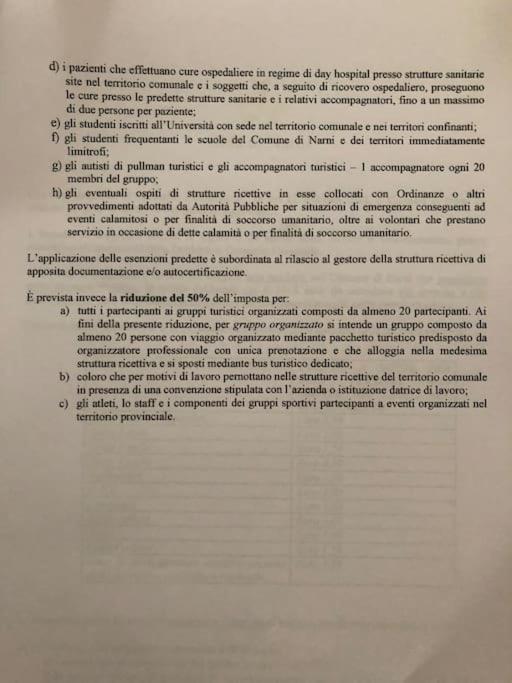 d) i pazienti che effettuano cure ospedaliere in regime di day hospital presso strutture sanitarie site nel territorio comunale e i soggetti che, a seguito di ricovero ospedaliero, proseguono le cure presso le predette strutture sanitarie e i relativi accompagnatori, fino a un massimo di due persone per paziente;
e) gli studenti iscritti all'Università con sede nel territorio comunale e nei territori confinanti;
f) gli studenti frequentanti le scuole del Comune di Narni e dei territori immediatamente limitrofi;
g) gli autisti di pullman turistici e gli accompagnatori turistici – 1 accompagnatore ogni 20 membri del gruppo;
h) gli eventuali ospiti di strutture ricettive in esse collocati con Ordinanze o altri provvedimenti adottati da Autorità Pubbliche per situazioni di emergenza conseguenti ad eventi calamitosi o per finalità di soccorso umanitario, oltre ai volontari che prestano servizio in occasione di dette calamità o per finalità di soccorso umanitario.

L'applicazione delle esenzioni predette è subordinata al rilascio al gestore della struttura ricettiva di apposita documentazione e/o autocertificazione.

È prevista invece la riduzione del 50% dell'imposta per:
a) tutti i partecipanti ai gruppi turistici organizzati composti da almeno 20 partecipanti. Ai fini della presente riduzione, per gruppo organizzato si intende un gruppo composto da almeno 20 persone con viaggio organizzato mediante pacchetto turistico predisposto da organizzatore professionale con unica prenotazione e che alloggia nella medesima struttura ricettiva e si sposti mediante bus turistico dedicato;
b) coloro che per motivi di lavoro pernottano nelle strutture ricettive del territorio comunale in presenza di una convenzione stipulata con l'azienda o istituzione datrice di lavoro;
c) gli atleti, lo staff e i componenti dei gruppi sportivi partecipanti a eventi organizzati nel territorio provinciale.